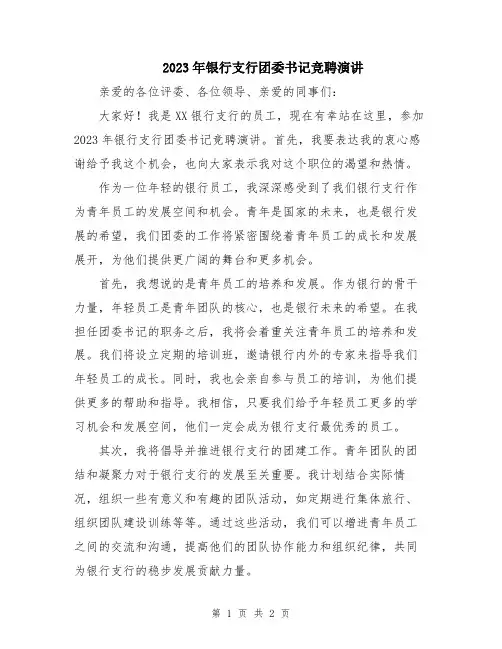 2023年银行支行团委书记竞聘演讲

亲爱的各位评委、各位领导、亲爱的同事们:

大家好!我是XX银行支行的员工，现在有幸站在这里，参加2023年银行支行团委书记竞聘演讲。首先，我要表达我的衷心感谢给予我这个机会，也向大家表示我对这个职位的渴望和热情。

作为一位年轻的银行员工，我深深感受到了我们银行支行作为青年员工的发展空间和机会。青年是国家的未来，也是银行发展的希望，我们团委的工作将紧密围绕着青年员工的成长和发展展开，为他们提供更广阔的舞台和更多机会。

首先，我想说的是青年员工的培养和发展。作为银行的骨干力量，年轻员工是青年团队的核心，也是银行未来的希望。在我担任团委书记的职务之后，我将会着重关注青年员工的培养和发展。我们将设立定期的培训班，邀请银行内外的专家来指导我们年轻员工的成长。同时，我也会亲自参与员工的培训，为他们提供更多的帮助和指导。我相信，只要我们给予年轻员工更多的学习机会和发展空间，他们一定会成为银行支行最优秀的员工。

其次，我将倡导并推进银行支行的团建工作。青年团队的团结和凝聚力对于银行支行的发展至关重要。我计划结合实际情况，组织一些有意义和有趣的团队活动，如定期进行集体旅行、组织团队建设训练等等。通过这些活动，我们可以增进青年员工之间的交流和沟通，提高他们的团队协作能力和组织纪律，共同为银行支行的稳步发展贡献力量。

第 1 页 共 2 页